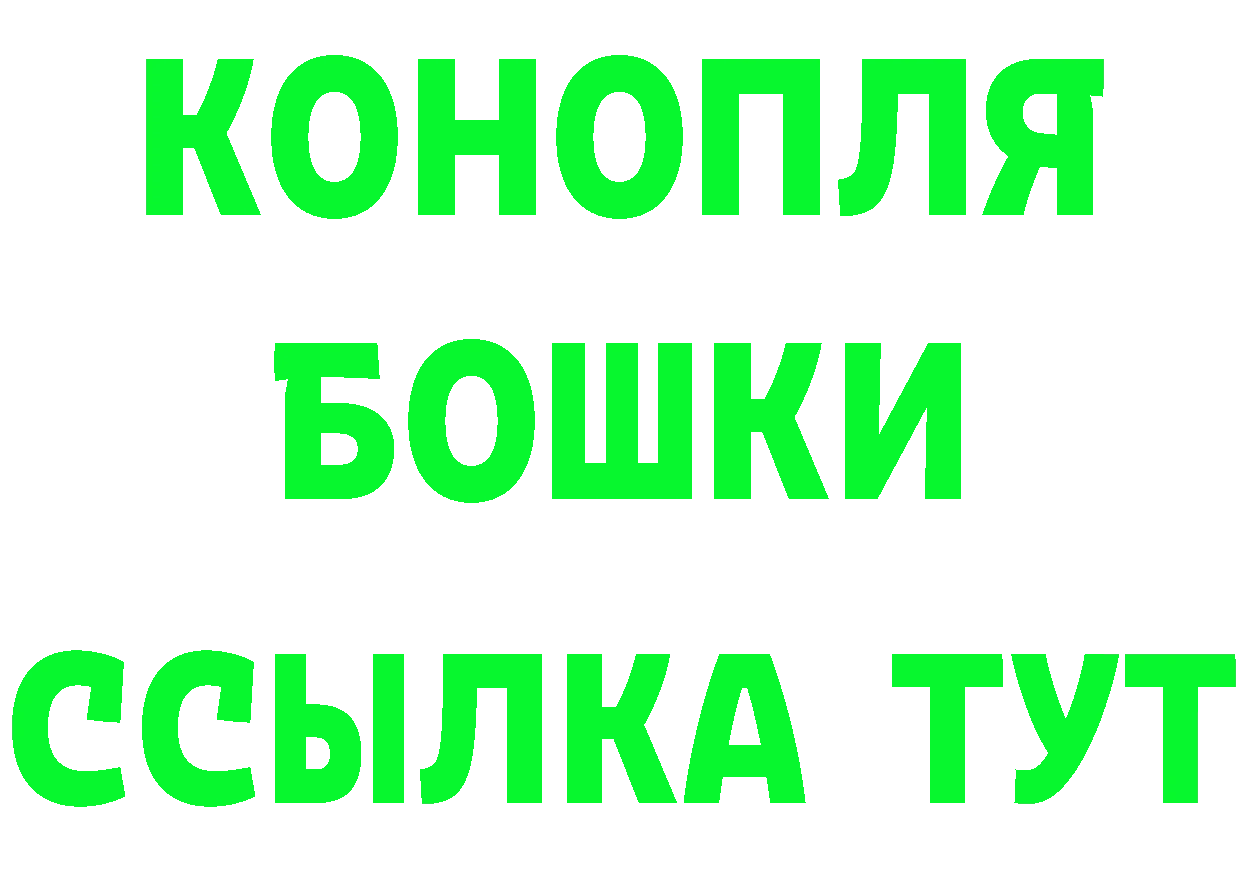 КОНОПЛЯ
БОШКИ
ССЫЛКА ТУТ